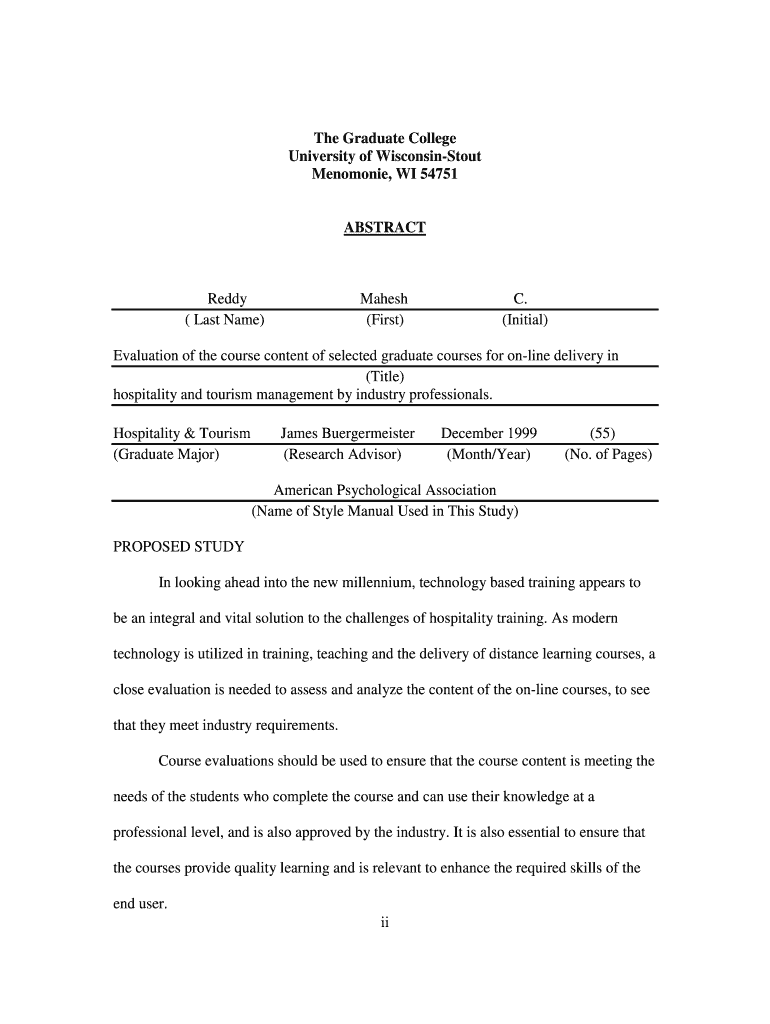 The Graduate College
University of Wisconsin-Stout
Menomonie, WI 54751

ABSTRACT

Reddy Mahesh C.
( Last Name) (First) (Initial)

Evaluation of the course content of selected graduate courses for on-line delivery in
(Title)
hospitality and tourism management by industry professionals.

Hospitality & Tourism James Buergermeister December 1999 (55)
(Graduate Major) (Research Advisor) (Month/Year) (No. of Pages)

American Psychological Association
(Name of Style Manual Used in This Study)

PROPOSED STUDY

In looking ahead into the new millennium, technology based training appears to be an integral and vital solution to the challenges of hospitality training. As modern technology is utilized in training, teaching and the delivery of distance learning courses, a close evaluation is needed to assess and analyze the content of the on-line courses, to see that they meet industry requirements.

Course evaluations should be used to ensure that the course content is meeting the needs of the students who complete the course and can use their knowledge at a professional level, and is also approved by the industry. It is also essential to ensure that the courses provide quality learning and is relevant to enhance the required skills of the end user.

ii